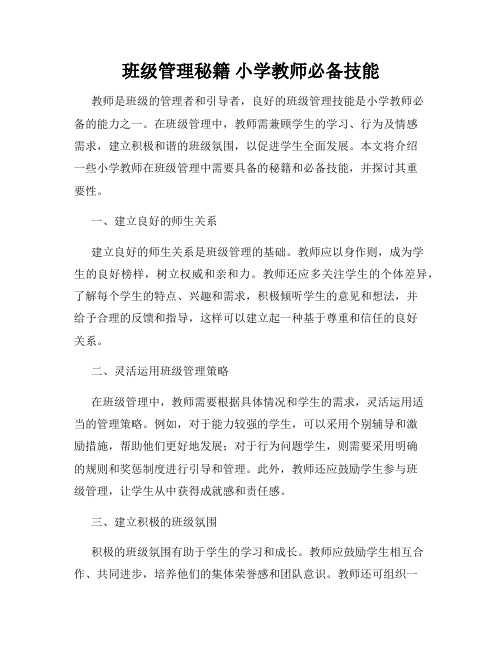 班级管理秘籍 小学教师必备技能

教师是班级的管理者和引导者，良好的班级管理技能是小学教师必备的能力之一。在班级管理中，教师需兼顾学生的学习、行为及情感需求，建立积极和谐的班级氛围，以促进学生全面发展。本文将介绍一些小学教师在班级管理中需要具备的秘籍和必备技能，并探讨其重要性。

一、建立良好的师生关系

建立良好的师生关系是班级管理的基础。教师应以身作则，成为学生的良好榜样，树立权威和亲和力。教师还应多关注学生的个体差异，了解每个学生的特点、兴趣和需求，积极倾听学生的意见和想法，并给予合理的反馈和指导，这样可以建立起一种基于尊重和信任的良好关系。

二、灵活运用班级管理策略

在班级管理中，教师需要根据具体情况和学生的需求，灵活运用适当的管理策略。例如，对于能力较强的学生，可以采用个别辅导和激励措施，帮助他们更好地发展；对于行为问题学生，则需要采用明确的规则和奖惩制度进行引导和管理。此外，教师还应鼓励学生参与班级管理，让学生从中获得成就感和责任感。

三、建立积极的班级氛围

积极的班级氛围有助于学生的学习和成长。教师应鼓励学生相互合作、共同进步，培养他们的集体荣誉感和团队意识。教师还可组织一